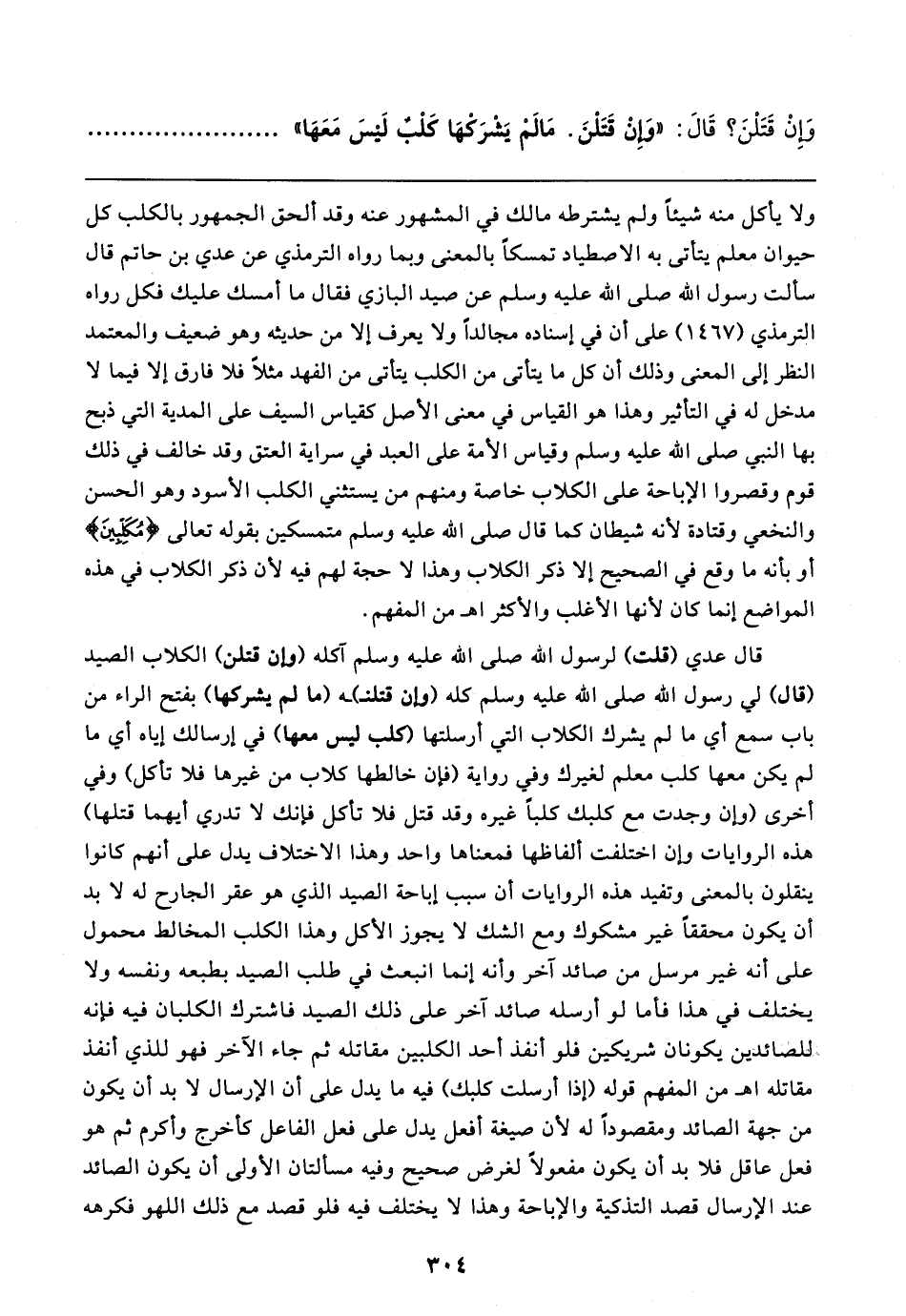 وَإِنْ قَتَلْنَ؟ قَالَ: «وَإِنْ قَتَلْنَ. مَالَمْ يَشْرَكْهَا كَلْبٌ لَيْسَ مَعَهَا» ........................

ولا يأكل منه شيئاً ولم يشترطه مالك في المشهور عنه وقد ألحق الجمهور بالكلب كل حيوان معلم يتأتى به الاصطياد تمسكاً بالمعنى وبما رواه الترمذي عن عدي بن حاتم قال سألت رسول الله صلى الله عليه وسلم عن صيد البازي فقال ما أمسك عليك فكل رواه الترمذي (١٤٦٧) على أن في إسناده مجالداً ولا يعرف إلا من حديثه وهو ضعيف والمعتمد النظر إلى المعنى وذلك أن كل ما يتأتى من الكلب يتأتى من الفهد مثلاً فلا فارق إلا فيما لا مدخل له في التأثير وهذا هو القياس في معنى الأصل كقياس السيف على المدية التي ذبح بها النبي صلى الله عليه وسلم وقياس الأمة على العبد في سراية العتق وقد خالف في ذلك قوم وقصروا الإباحة على الكلاب خاصة ومنهم من يستثني الكلب الأسود وهو الحسن والنخعي وقتادة لأنه شيطان كما قال صلى الله عليه وسلم متمسكين بقوله تعالى ﴿مُكَلِّبِينَ﴾ أو بأنه ما وقع في الصحيح إلا ذكر الكلاب وهذا لا حجة لهم فيه لأن ذكر الكلاب في هذه المواضع إنما كان لأنها الأغلب والأكثر اهـ من المفهم.

قال عدي (قلت) لرسول الله صلى الله عليه وسلم آكله (وإن قتلن) الكلاب الصيد (قال) لي رسول الله صلى الله عليه وسلم كله (وإن قتلنـ)ـه (ما لم يشركها) بفتح الراء من باب سمع أي ما لم يشرك الكلاب التي أرسلتها (كلب ليس معها) في إرسالك إياه أي ما لم يكن معها كلب معلم لغيرك وفي رواية (فإن خالطها كلاب من غيرها فلا تأكل) وفي أخرى (وإن وجدت مع كلبك كلباً غيره وقد قتل فلا تأكل فإنك لا تدري أيهما قتلها) هذه الروايات وإن اختلفت ألفاظها فمعناها واحد وهذا الاختلاف يدل على أنهم كانوا ينقلون بالمعنى وتفيد هذه الروايات أن سبب إباحة الصيد الذي هو عقر الجارح له لا بد أن يكون محققاً غير مشكوك ومع الشك لا يجوز الأكل وهذا الكلب المخالط محمول على أنه غير مرسل من صائد آخر وأنه إنما انبعث في طلب الصيد بطبعه ونفسه ولا يختلف في هذا فأما لو أرسله صائد آخر على ذلك الصيد فاشترك الكلبان فيه فإنه للصائدين يكونان شريكين فلو أنفذ أحد الكلبين مقاتله ثم جاء الآخر فهو للذي أنفذ مقاتله اهـ من المفهم قوله (إذا أرسلت كلبك) فيه ما يدل على أن الإرسال لا بد أن يكون من جهة الصائد ومقصوداً له لأن صيغة أفعل يدل على فعل الفاعل كأخرج وأكرم ثم هو فعل عاقل فلا بد أن يكون مفعولاً لغرض صحيح وفيه مسألتان الأولى أن يكون الصائد عند الإرسال قصد التذكية والإباحة وهذا لا يختلف فيه فلو قصد مع ذلك اللهو فكرهه

٣٠٤